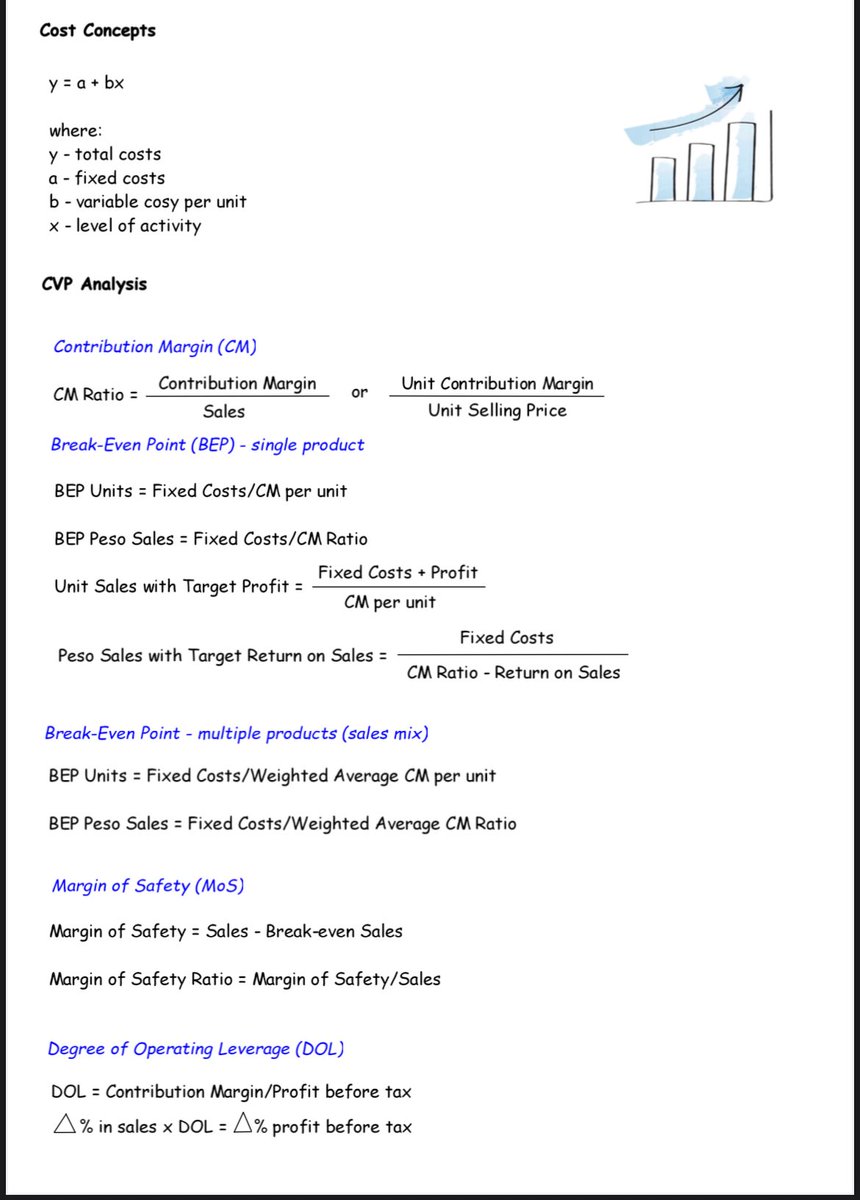 Cost Concepts

$y = a + bx$

where:
y - total costs
a - fixed costs
b - variable cosy per unit
x - level of activity

CVP Analysis

Contribution Margin (CM)

CM Ratio = $\frac{\text{Contribution Margin}}{\text{Sales}}$ or $\frac{\text{Unit Contribution Margin}}{\text{Unit Selling Price}}$

Break-Even Point (BEP) - single product

BEP Units = Fixed Costs/CM per unit

BEP Peso Sales = Fixed Costs/CM Ratio

Unit Sales with Target Profit = $\frac{\text{Fixed Costs + Profit}}{\text{CM per unit}}$

Peso Sales with Target Return on Sales = $\frac{\text{Fixed Costs}}{\text{CM Ratio - Return on Sales}}$

Break-Even Point - multiple products (sales mix)

BEP Units = Fixed Costs/Weighted Average CM per unit

BEP Peso Sales = Fixed Costs/Weighted Average CM Ratio

Margin of Safety (MoS)

Margin of Safety = Sales - Break-even Sales

Margin of Safety Ratio = Margin of Safety/Sales

Degree of Operating Leverage (DOL)

DOL = Contribution Margin/Profit before tax
$\triangle$% in sales x DOL = $\triangle$% profit before tax